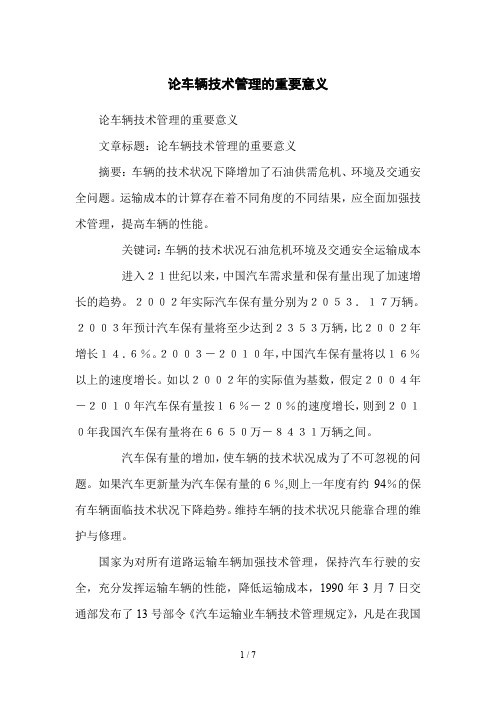 论车辆技术管理的重要意义

论车辆技术管理的重要意义

文章标题：论车辆技术管理的重要意义

摘要：车辆的技术状况下降增加了石油供需危机、环境及交通安全问题。运输成本的计算存在着不同角度的不同结果，应全面加强技术管理，提高车辆的性能。

关键词：车辆的技术状况石油危机环境及交通安全运输成本

进入２１世纪以来，中国汽车需求量和保有量出现了加速增长的趋势。２００２年实际汽车保有量分别为２０５３．１７万辆。２００３年预计汽车保有量将至少达到２３５３万辆，比２００２年增长１４．６％。２００３－２０１０年，中国汽车保有量将以１６％以上的速度增长。如以２００２年的实际值为基数，假定２００４年－２０１０年汽车保有量按１６％－２０％的速度增长，则到２０１０年我国汽车保有量将在６６５０万－８４３１万辆之间。

汽车保有量的增加，使车辆的技术状况成为了不可忽视的问题。如果汽车更新量为汽车保有量的６％,则上一年度有约 94%的保有车辆面临技术状况下降趋势。维持车辆的技术状况只能靠合理的维护与修理。

国家为对所有道路运输车辆加强技术管理，保持汽车行驶的安全，充分发挥运输车辆的性能，降低运输成本，1990 年 3 月 7 日交通部发布了 13 号部令《汽车运输业车辆技术管理规定》，凡是在我国

1 / 7